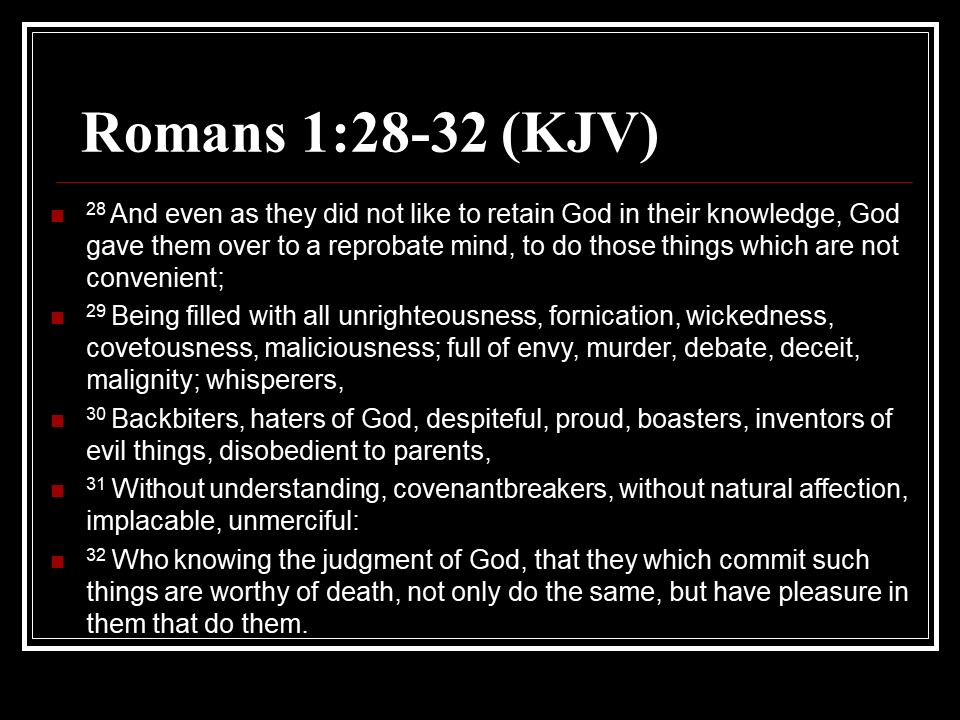 Romans 1:28-32 (KJV)

• $^{28}$ And even as they did not like to retain God in their knowledge, God gave them over to a reprobate mind, to do those things which are not convenient;
• $^{29}$ Being filled with all unrighteousness, fornication, wickedness, covetousness, maliciousness; full of envy, murder, debate, deceit, malignity; whisperers,
• $^{30}$ Backbiters, haters of God, despiteful, proud, boasters, inventors of evil things, disobedient to parents,
• $^{31}$ Without understanding, covenantbreakers, without natural affection, implacable, unmerciful:
• $^{32}$ Who knowing the judgment of God, that they which commit such things are worthy of death, not only do the same, but have pleasure in them that do them.